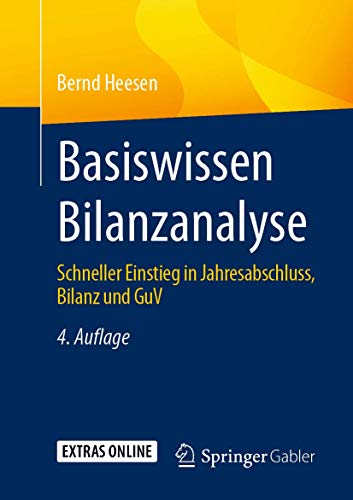 Bernd Heesen

Basiswissen Bilanzanalyse

Schneller Einstieg in Jahresabschluss, Bilanz und GuV

4. Auflage

EXTRAS ONLINE

Springer Gabler